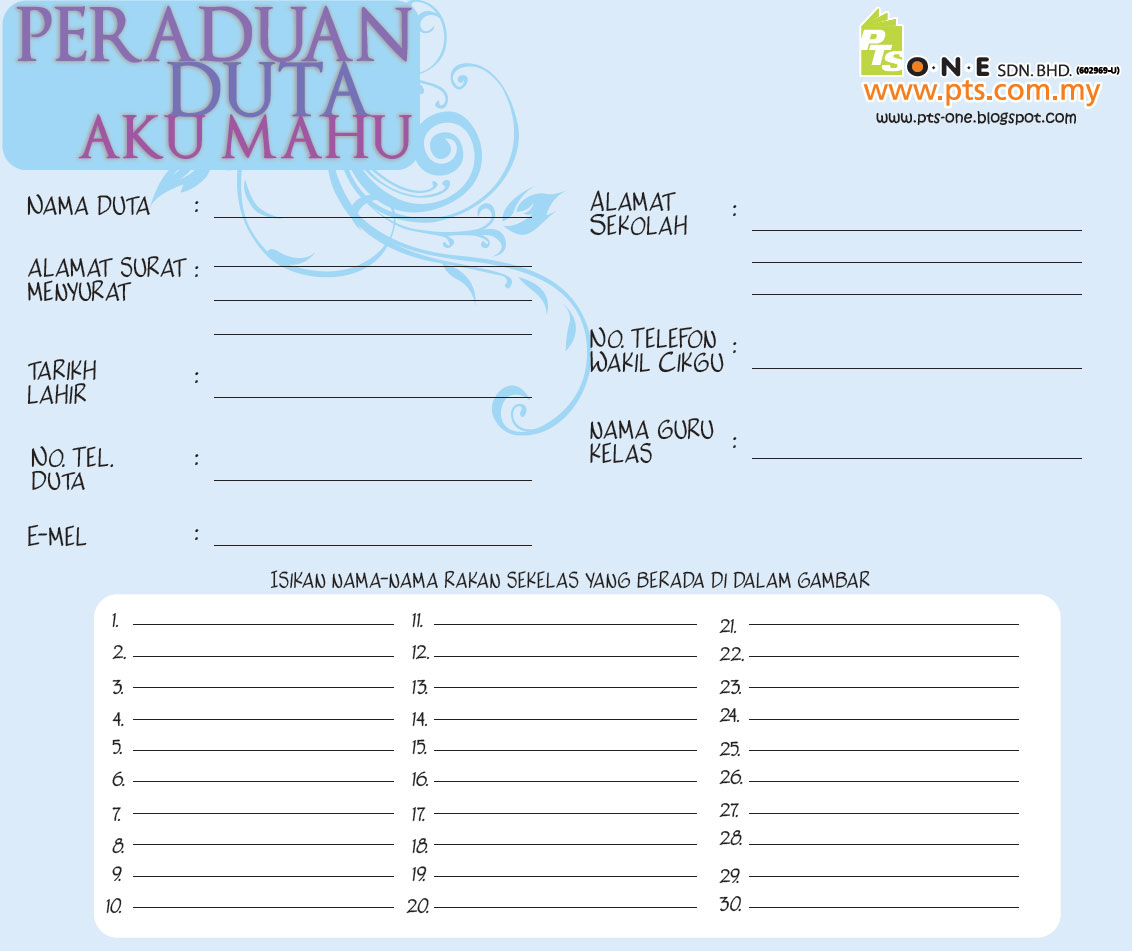 PERADUAN DUTA AKU MAHU

PTS O·N·E SDN. BHD. (602969-U)
www.pts.com.my
www.pts-one.blogspot.com

NAMA DUTA :

ALAMAT SURAT MENYURAT :

TARIKH LAHIR :

NO. TEL. DUTA :

E-MEL :

ALAMAT SEKOLAH :

NO. TELEFON WAKIL CIKGU :

NAMA GURU KELAS :

ISIKAN NAMA-NAMA RAKAN SEKELAS YANG BERADA DI DALAM GAMBAR

1.
2.
3.
4.
5.
6.
7.
8.
9.
10.

11.
12.
13.
14.
15.
16.
17.
18.
19.
20.

21.
22.
23.
24.
25.
26.
27.
28.
29.
30.